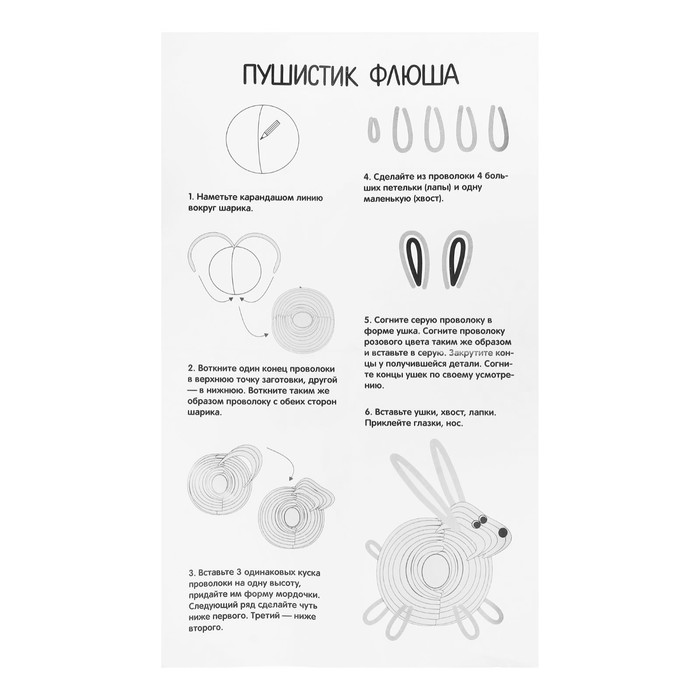 ПУШИСТИК ФЛЮША

1. Наметьте карандашом линию вокруг шарика.

2. Воткните один конец проволоки в верхнюю точку заготовки, другой — в нижнюю. Воткните таким же образом проволоку с обеих сторон шарика.

3. Вставьте 3 одинаковых куска проволоки на одну высоту, придайте им форму мордочки. Следующий ряд сделайте чуть ниже первого. Третий — ниже второго.

4. Сделайте из проволоки 4 больших петельки (лапы) и одну маленькую (хвост).

5. Согните серую проволоку в форме ушка. Согните проволоку розового цвета таким же образом и вставьте в серую. Закрутите концы у получившейся детали. Согните концы ушек по своему усмотрению.

6. Вставьте ушки, хвост, лапки. Приклейте глазки, нос.